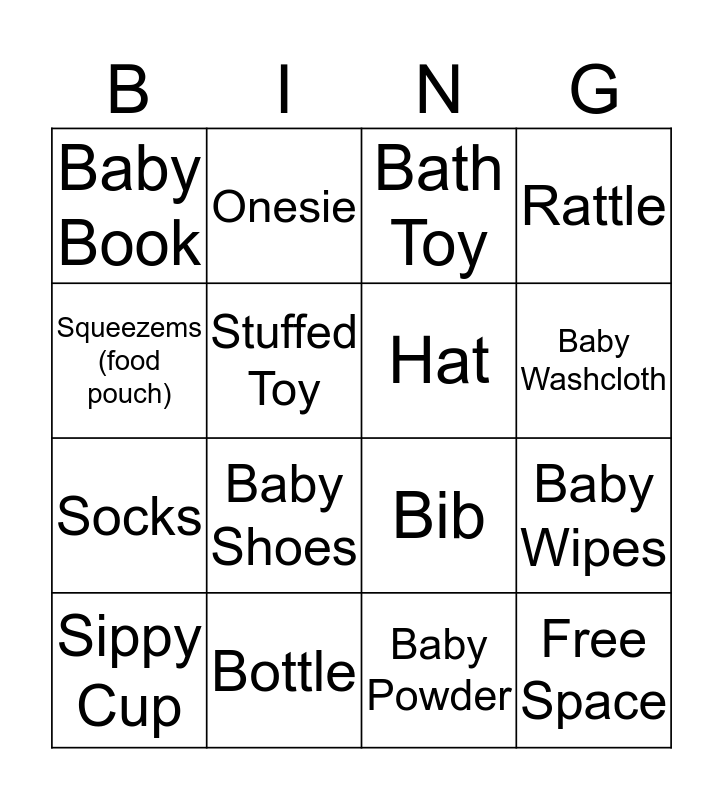 | B | I | N | G |
|---|---|---|---|
| Baby Book | Onesie | Bath Toy | Rattle |
| Squeezems (food pouch) | Stuffed Toy | Hat | Baby Washcloth |
| Socks | Baby Shoes | Bib | Baby Wipes |
| Sippy Cup | Bottle | Baby Powder | Free Space |